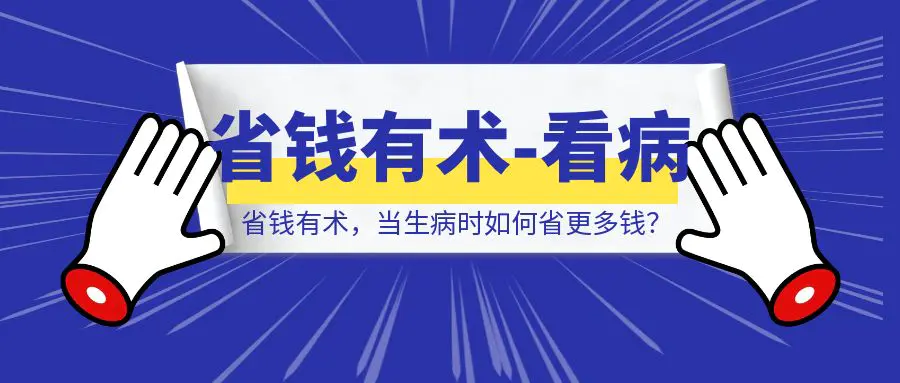 省钱有术-看病

省钱有术，当生病时如何省更多钱?